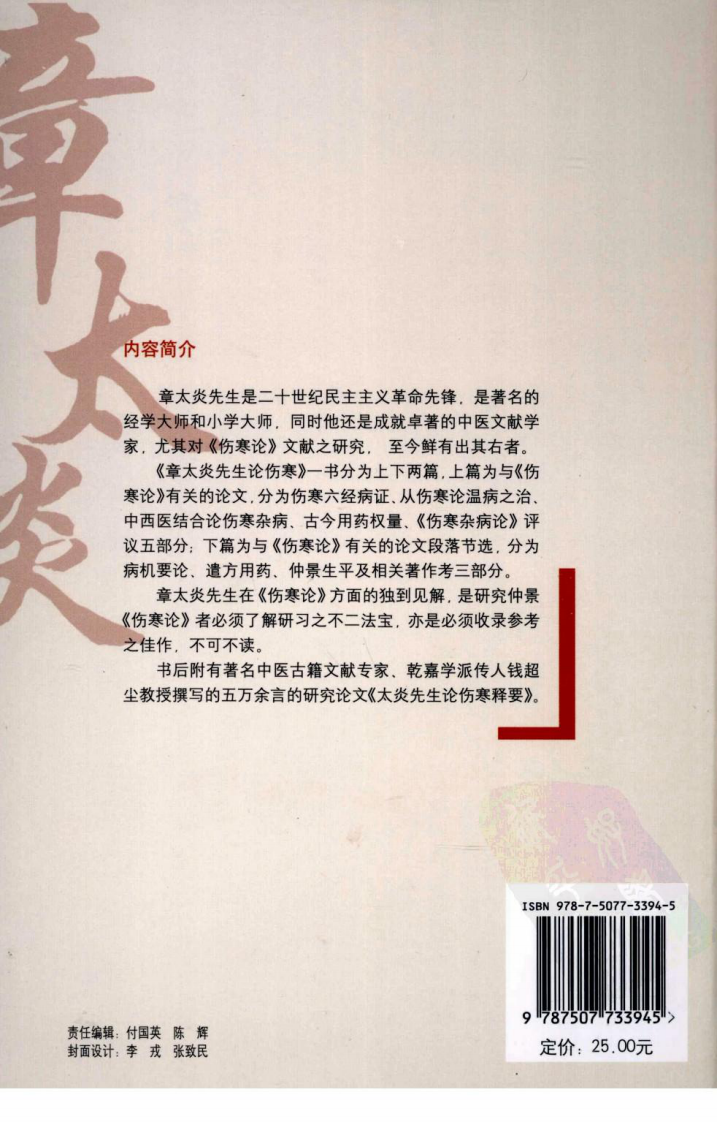 章太炎

内容简介

章太炎先生是二十世纪民主主义革命先锋，是著名的经学大师和小学大师，同时他还是成就卓著的中医文献学家，尤其对《伤寒论》文献之研究，至今鲜有出其右者。

《章太炎先生论伤寒》一书分为上下两篇，上篇为与《伤寒论》有关的论文，分为伤寒六经病证、从伤寒论温病之治、中西医结合论伤寒杂病、古今用药权量、《伤寒杂病论》评议五部分；下篇为与《伤寒论》有关的论文段落节选，分为病机要论、遣方用药、仲景生平及相关著作考三部分。

章太炎先生在《伤寒论》方面的独到见解，是研究仲景《伤寒论》者必须了解研习之不二法宝，亦是必须收录参考之佳作，不可不读。

书后附有著名中医古籍文献专家、乾嘉学派传人钱超尘教授撰写的五万余言的研究论文《太炎先生论伤寒释要》。

ISBN 978-7-5077-3394-5

9 787507 733945 >

定价：25.00元

责任编辑：付国英　陈　辉
封面设计：李　戎　张致民